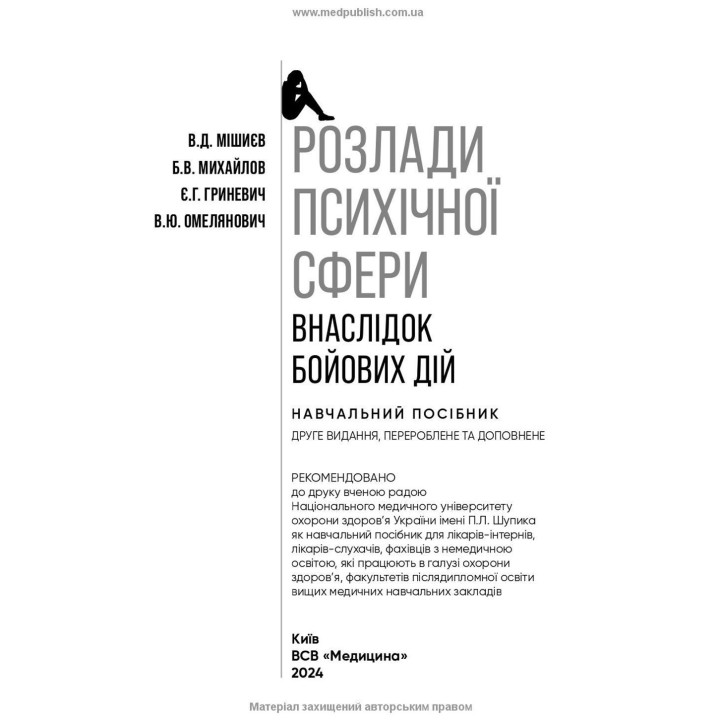 www.medpublish.com.ua

В.Д. МІШИЄВ
Б.В. МИХАЙЛОВ
Є.Г. ГРИНЕВИЧ
В.Ю. ОМЕЛЯНОВИЧ

РОЗЛАДИ ПСИХІЧНОЇ СФЕРИ
ВНАСЛІДОК БОЙОВИХ ДІЙ

НАВЧАЛЬНИЙ ПОСІБНИК
ДРУГЕ ВИДАННЯ, ПЕРЕРОБЛЕНЕ ТА ДОПОВНЕНЕ

РЕКОМЕНДОВАНО
до друку вченою радою Національного медичного університету охорони здоров'я України імені П.Л. Шупика як навчальний посібник для лікарів-інтернів, лікарів-слухачів, фахівців з немедичною освітою, які працюють в галузі охорони здоров'я, факультетів післядипломної освіти вищих медичних навчальних закладів

Київ
ВСВ «Медицина»
2024

Матеріал захищений авторським правом